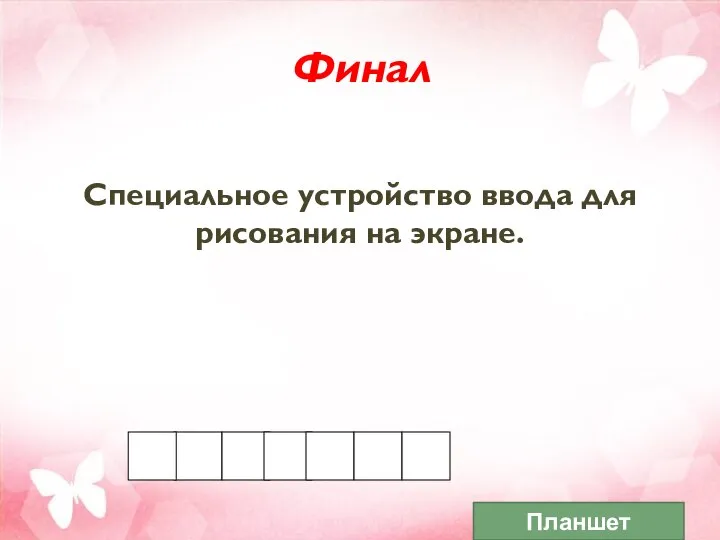 Финал

Специальное устройство ввода для рисования на экране.

Планшет